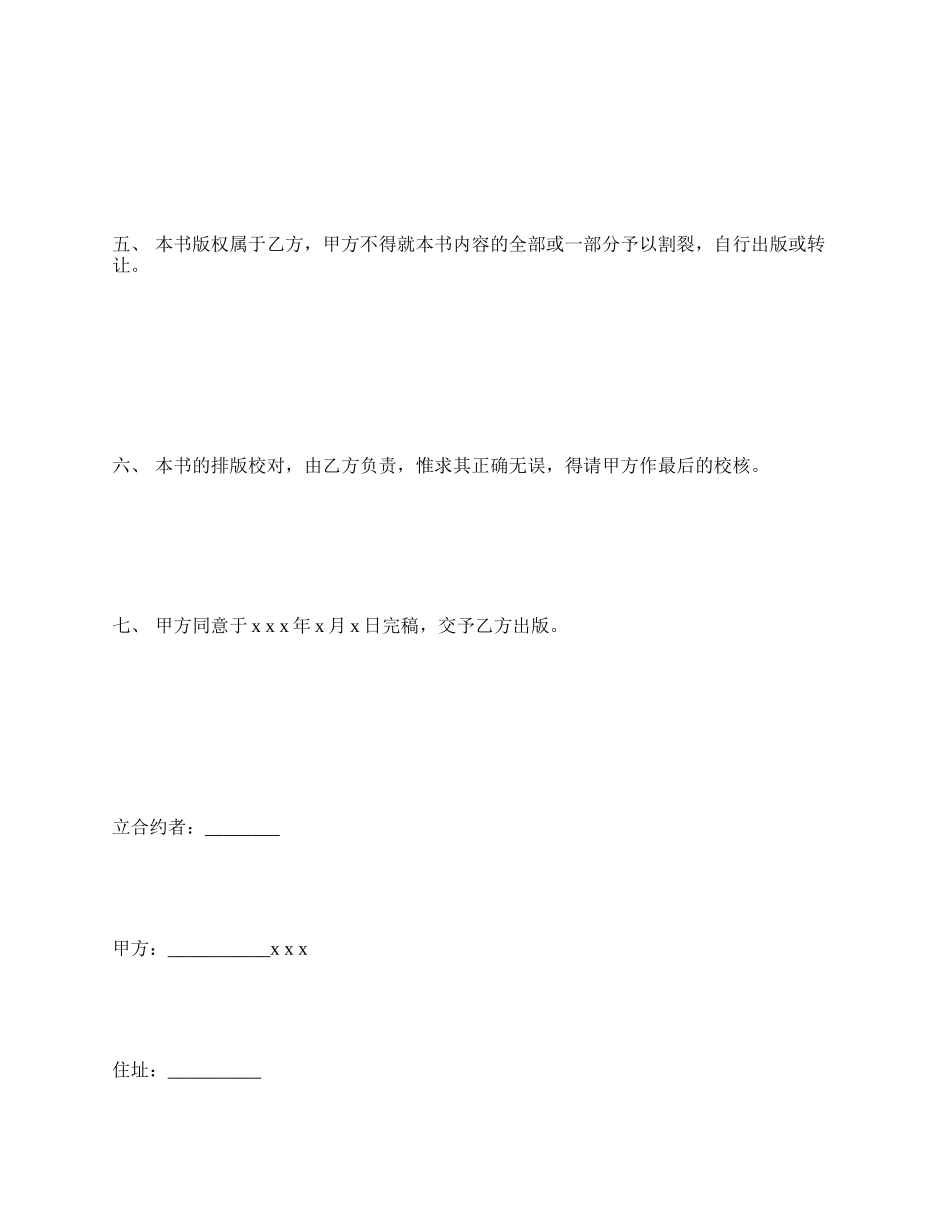 五、 本书版权属于乙方，甲方不得就本书内容的全部或一部分予以割裂，自行出版或转让。

六、 本书的排版校对，由乙方负责，惟求其正确无误，得请甲方作最后的校核。

七、 甲方同意于 x x x 年 x 月 x 日完稿，交予乙方出版。

立合约者：________

甲方：___________x x x

住址：__________